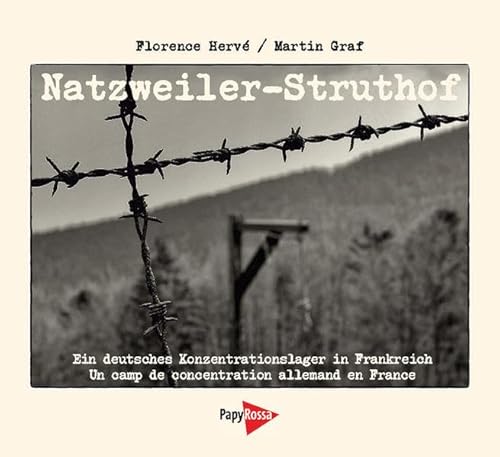 Florence Hervé / Martin Graf

Natzweiler-Struthof

Ein deutsches Konzentrationslager in Frankreich
Un camp de concentration allemand en France

PapyRossa